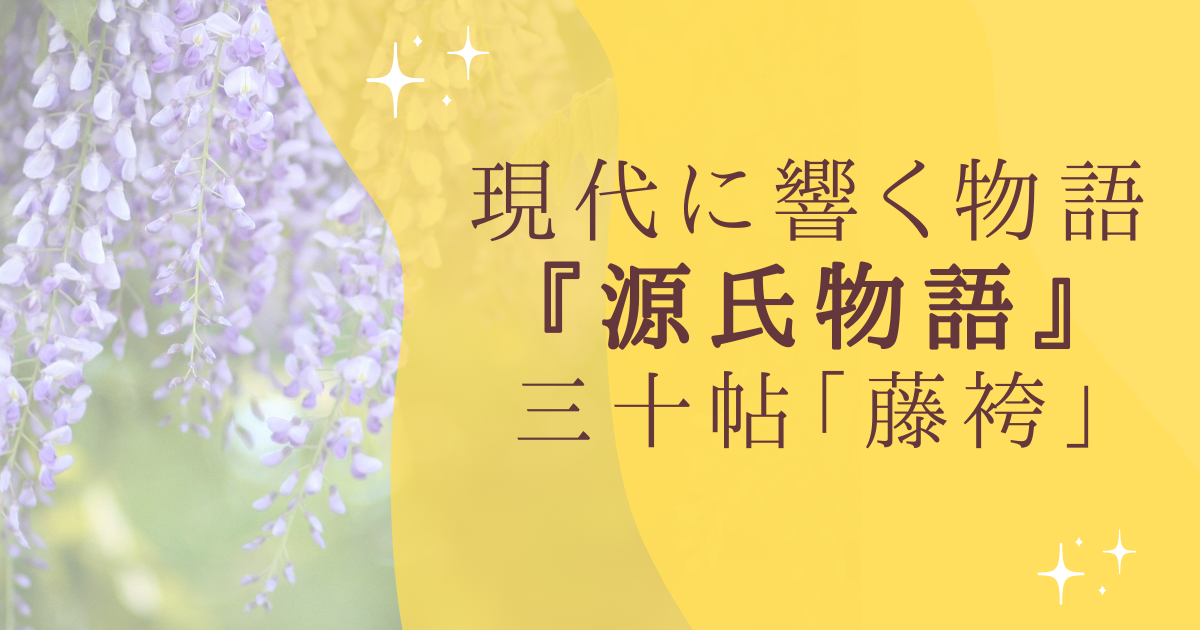 現代に響く物語
『源氏物語』
三十帖「藤袴」